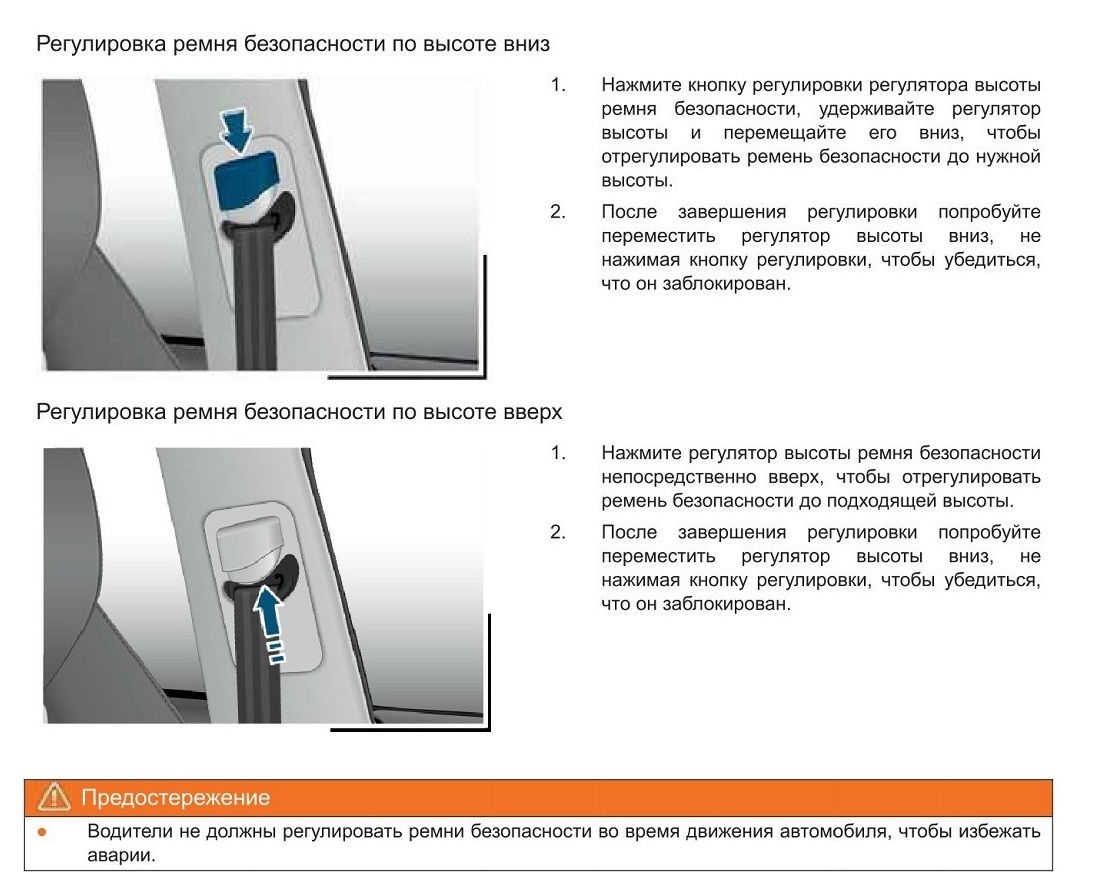 Регулировка ремня безопасности по высоте вниз

1. Нажмите кнопку регулировки регулятора высоты ремня безопасности, удерживайте регулятор высоты и перемещайте его вниз, чтобы отрегулировать ремень безопасности до нужной высоты.

2. После завершения регулировки попробуйте переместить регулятор высоты вниз, не нажимая кнопку регулировки, чтобы убедиться, что он заблокирован.

Регулировка ремня безопасности по высоте вверх

1. Нажмите регулятор высоты ремня безопасности непосредственно вверх, чтобы отрегулировать ремень безопасности до подходящей высоты.

2. После завершения регулировки попробуйте переместить регулятор высоты вниз, не нажимая кнопку регулировки, чтобы убедиться, что он заблокирован.

Предостережение

● Водители не должны регулировать ремни безопасности во время движения автомобиля, чтобы избежать аварии.